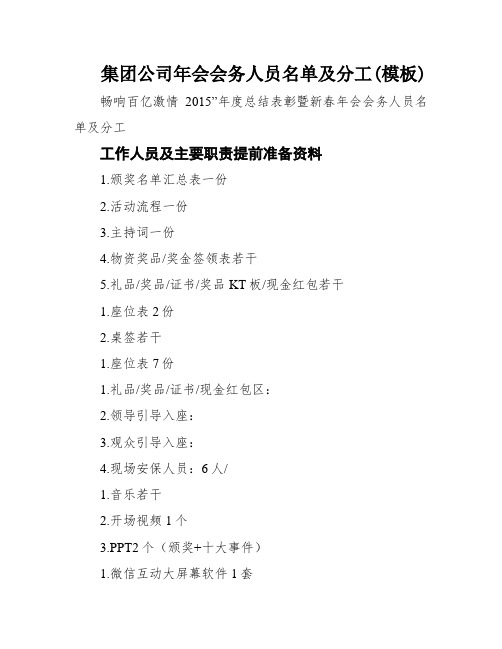 集团公司年会会务人员名单及分工(模板)

畅响百亿激情 2015”年度总结表彰暨新春年会会务人员名单及分工

工作人员及主要职责提前准备资料

1.颁奖名单汇总表一份

2.活动流程一份

3.主持词一份

4.物资奖品/奖金签领表若干

5.礼品/奖品/证书/奖品 KT 板/现金红包若干

1.座位表 2 份

2.桌签若干

1.座位表 7 份

1.礼品/奖品/证书/现金红包区：

2.领导引导入座：

3.观众引导入座：

4.现场安保人员：6 人/

1.音乐若干

2.开场视频 1 个

3.PPT2 个（颁奖+十大事件）

1.微信互动大屏幕软件 1 套